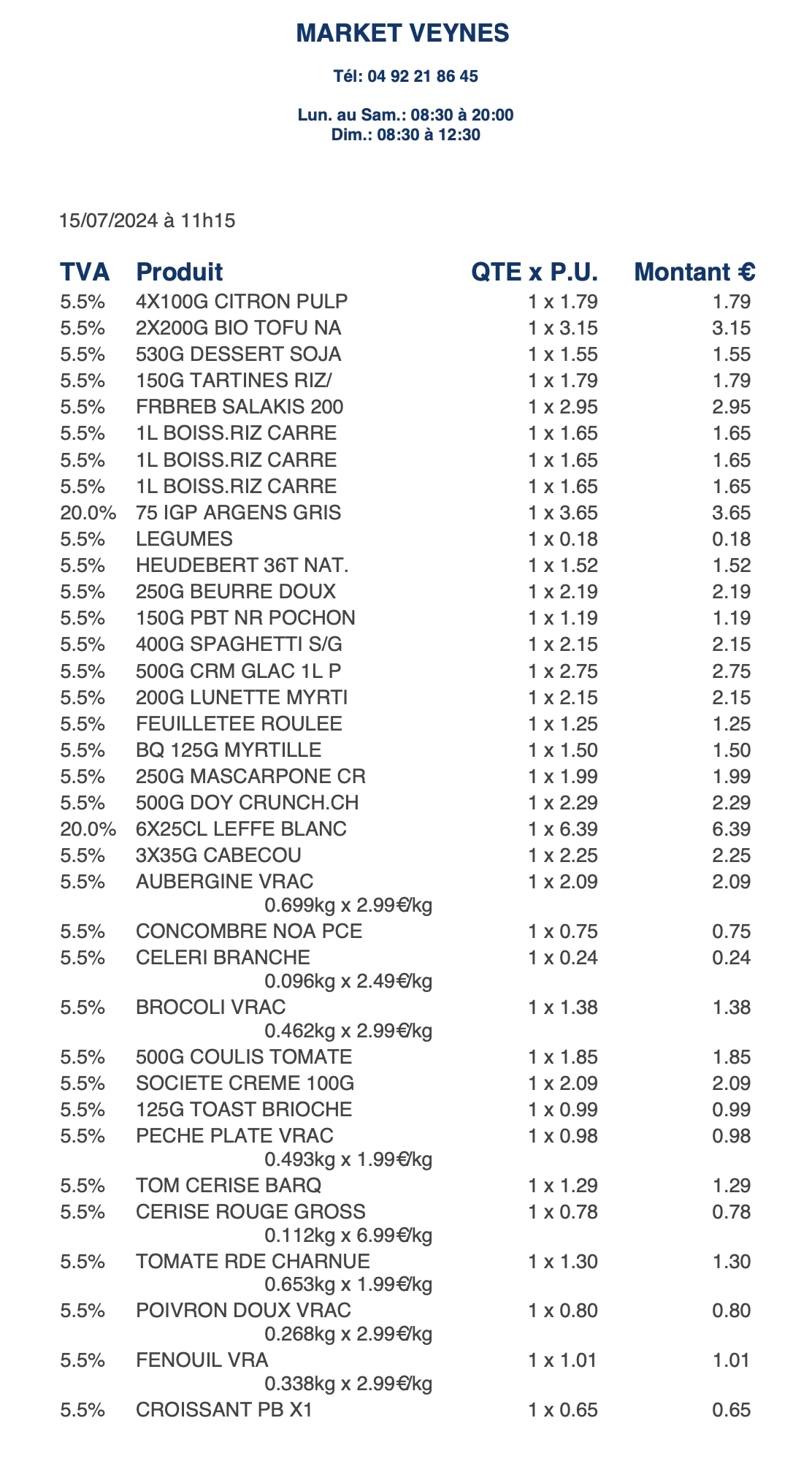 MARKET VEYNES

Tél: 04 92 21 86 45

Lun. au Sam.: 08:30 à 20:00
Dim.: 08:30 à 12:30

15/07/2024 à 11h15

| TVA | Produit | QTE x P.U. | Montant € |
|---|---|---|---|
| 5.5% | 4X100G CITRON PULP | 1 x 1.79 | 1.79 |
| 5.5% | 2X200G BIO TOFU NA | 1 x 3.15 | 3.15 |
| 5.5% | 530G DESSERT SOJA | 1 x 1.55 | 1.55 |
| 5.5% | 150G TARTINES RIZ/ | 1 x 1.79 | 1.79 |
| 5.5% | FRBREB SALAKIS 200 | 1 x 2.95 | 2.95 |
| 5.5% | 1L BOISS.RIZ CARRE | 1 x 1.65 | 1.65 |
| 5.5% | 1L BOISS.RIZ CARRE | 1 x 1.65 | 1.65 |
| 5.5% | 1L BOISS.RIZ CARRE | 1 x 1.65 | 1.65 |
| 20.0% | 75 IGP ARGENS GRIS | 1 x 3.65 | 3.65 |
| 5.5% | LEGUMES | 1 x 0.18 | 0.18 |
| 5.5% | HEUDEBERT 36T NAT. | 1 x 1.52 | 1.52 |
| 5.5% | 250G BEURRE DOUX | 1 x 2.19 | 2.19 |
| 5.5% | 150G PBT NR POCHON | 1 x 1.19 | 1.19 |
| 5.5% | 400G SPAGHETTI S/G | 1 x 2.15 | 2.15 |
| 5.5% | 500G CRM GLAC 1L P | 1 x 2.75 | 2.75 |
| 5.5% | 200G LUNETTE MYRTI | 1 x 2.15 | 2.15 |
| 5.5% | FEUILLETEE ROULEE | 1 x 1.25 | 1.25 |
| 5.5% | BQ 125G MYRTILLE | 1 x 1.50 | 1.50 |
| 5.5% | 250G MASCARPONE CR | 1 x 1.99 | 1.99 |
| 5.5% | 500G DOY CRUNCH.CH | 1 x 2.29 | 2.29 |
| 20.0% | 6X25CL LEFFE BLANC | 1 x 6.39 | 6.39 |
| 5.5% | 3X35G CABECOU | 1 x 2.25 | 2.25 |
| 5.5% | AUBERGINE VRAC | 1 x 2.09 | 2.09 |
| | 0.699kg x 2.99€/kg | | |
| 5.5% | CONCOMBRE NOA PCE | 1 x 0.75 | 0.75 |
| 5.5% | CELERI BRANCHE | 1 x 0.24 | 0.24 |
| | 0.096kg x 2.49€/kg | | |
| 5.5% | BROCOLI VRAC | 1 x 1.38 | 1.38 |
| | 0.462kg x 2.99€/kg | | |
| 5.5% | 500G COULIS TOMATE | 1 x 1.85 | 1.85 |
| 5.5% | SOCIETE CREME 100G | 1 x 2.09 | 2.09 |
| 5.5% | 125G TOAST BRIOCHE | 1 x 0.99 | 0.99 |
| 5.5% | PECHE PLATE VRAC | 1 x 0.98 | 0.98 |
| | 0.493kg x 1.99€/kg | | |
| 5.5% | TOM CERISE BARQ | 1 x 1.29 | 1.29 |
| 5.5% | CERISE ROUGE GROSS | 1 x 0.78 | 0.78 |
| | 0.112kg x 6.99€/kg | | |
| 5.5% | TOMATE RDE CHARNUE | 1 x 1.30 | 1.30 |
| | 0.653kg x 1.99€/kg | | |
| 5.5% | POIVRON DOUX VRAC | 1 x 0.80 | 0.80 |
| | 0.268kg x 2.99€/kg | | |
| 5.5% | FENOUIL VRA | 1 x 1.01 | 1.01 |
| | 0.338kg x 2.99€/kg | | |
| 5.5% | CROISSANT PB X1 | 1 x 0.65 | 0.65 |